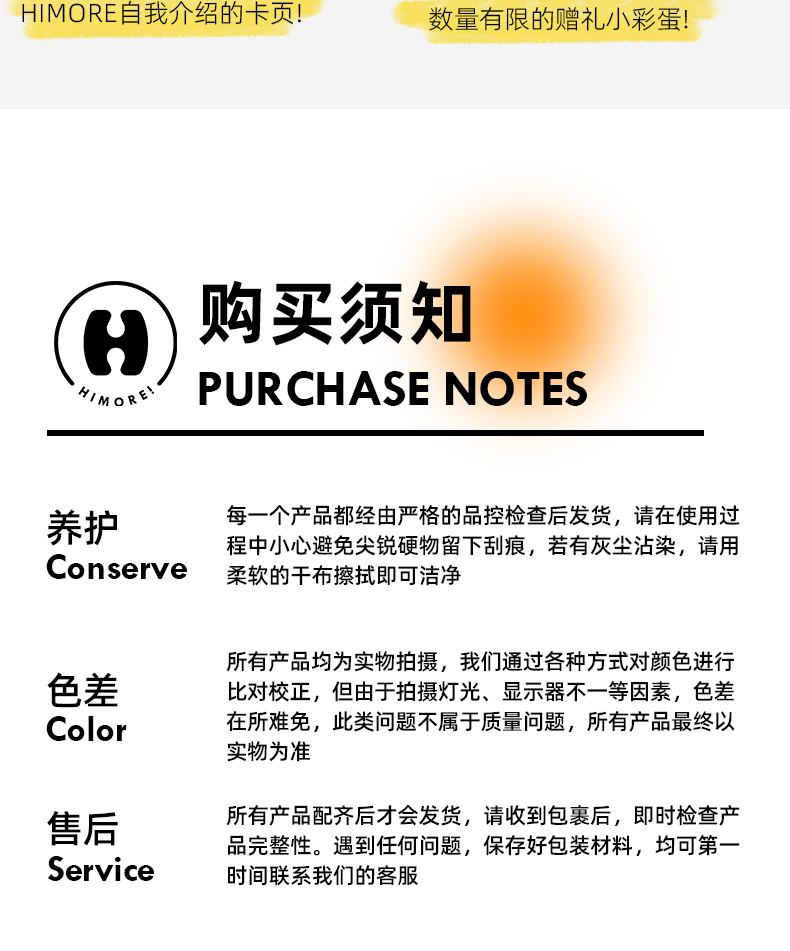 HIMORE自我介绍的卡页!

数量有限的赠礼小彩蛋!

HIMORE!

购买须知
PURCHASE NOTES

养护
Conserve

每一个产品都经由严格的品控检查后发货，请在使用过程中小心避免尖锐硬物留下刮痕，若有灰尘沾染，请用柔软的干布擦拭即可洁净

色差
Color

所有产品均为实物拍摄，我们通过各种方式对颜色进行比对校正，但由于拍摄灯光、显示器不一等因素，色差在所难免，此类问题不属于质量问题，所有产品最终以实物为准

售后
Service

所有产品配齐后才会发货，请收到包裹后，即时检查产品完整性。遇到任何问题，保存好包装材料，均可第一时间联系我们的客服